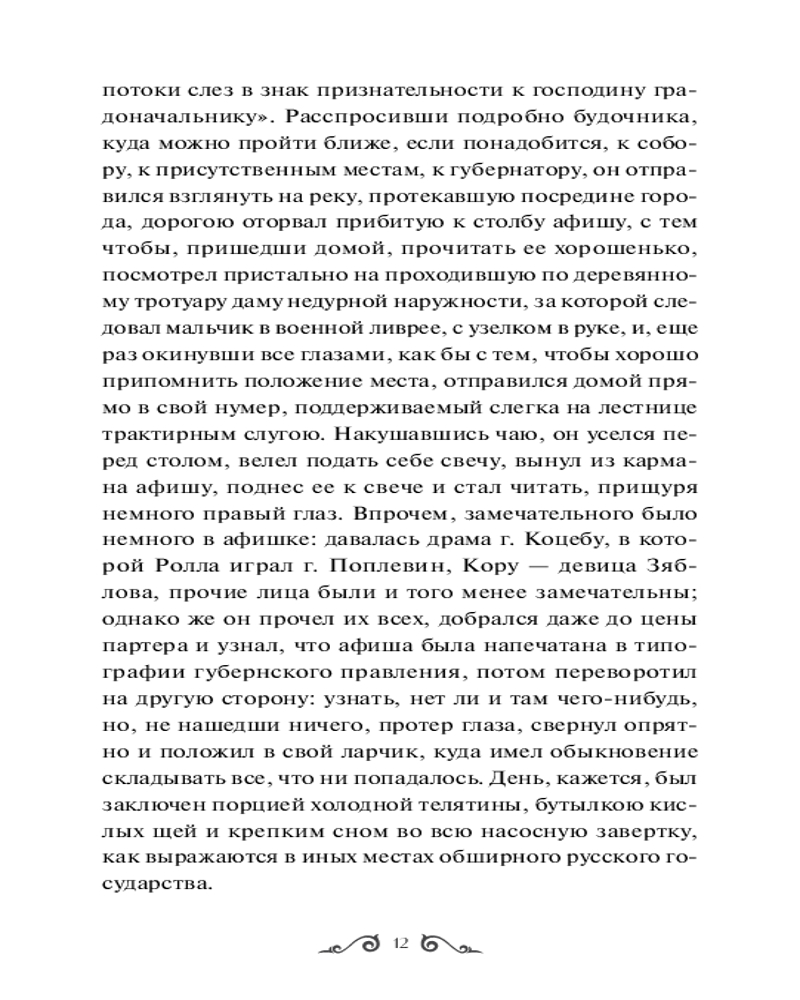 потоки слез в знак признательности к господину градоначальнику». Расспросивши подробно будочника, куда можно пройти ближе, если понадобится, к собору, к присутственным местам, к губернатору, он отправился взглянуть на реку, протекавшую посредине города, дорогою оторвал прибитую к столбу афишу, с тем чтобы, пришедши домой, прочитать ее хорошенько, посмотрел пристально на проходившую по деревянному тротуару даму недурной наружности, за которой следовал мальчик в военной ливрее, с узелком в руке, и, еще раз окинувши все глазами, как бы с тем, чтобы хорошо припомнить положение места, отправился домой прямо в свой нумер, поддерживаемый слегка на лестнице трактирным слугою. Накушавшись чаю, он уселся перед столом, велел подать себе свечу, вынул из кармана афишу, поднес ее к свече и стал читать, прищуря немного правый глаз. Впрочем, замечательного было немного в афишке: давалась драма г. Коцебу, в которой Ролла играл г. Поплевин, Кору — девица Зяблова, прочие лица были и того менее замечательны; однако же он прочел их всех, добрался даже до цены партера и узнал, что афиша была напечатана в типографии губернского правления, потом переворотил на другую сторону: узнать, нет ли и там чего-нибудь, но, не нашедши ничего, протер глаза, свернул опрятно и положил в свой ларчик, куда имел обыкновение складывать все, что ни попадалось. День, кажется, был заключен порцией холодной телятины, бутылкою кислых щей и крепким сном во всю насосную завертку, как выражаются в иных местах обширного русского государства.

12